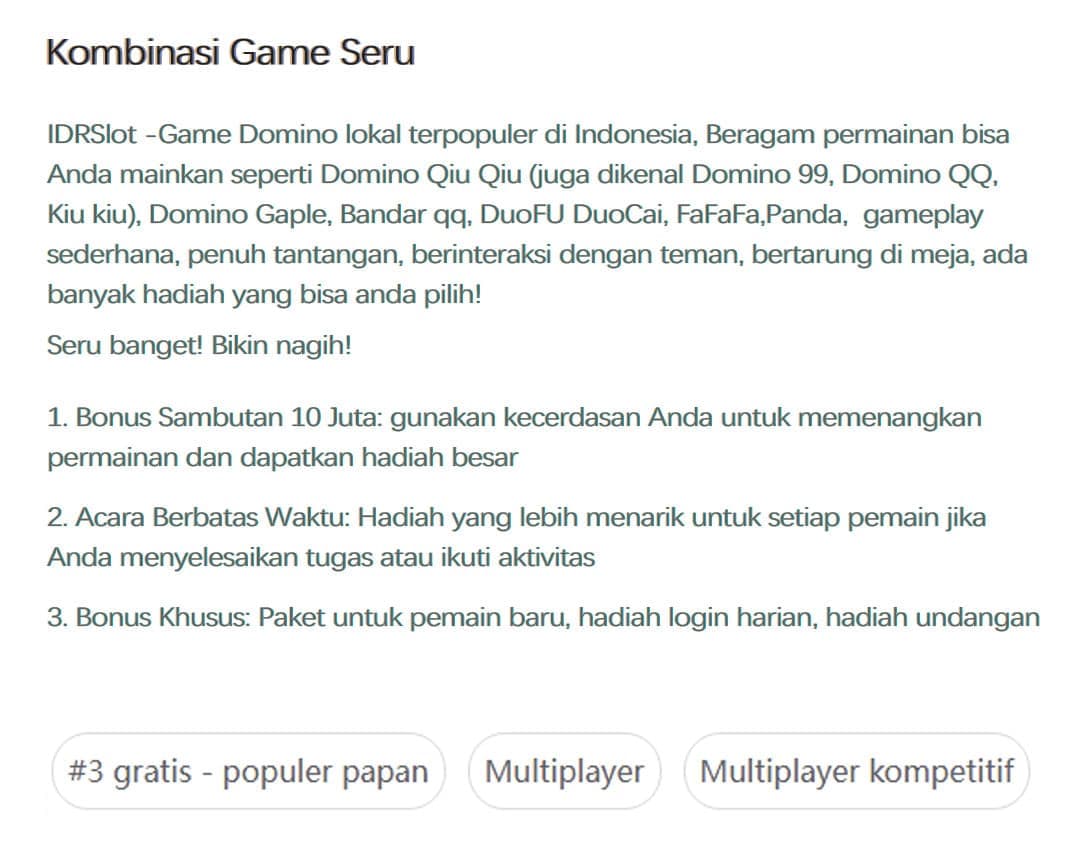 Kombinasi Game Seru

IDRSlot -Game Domino lokal terpopuler di Indonesia, Beragam permainan bisa Anda mainkan seperti Domino Qiu Qiu (juga dikenal Domino 99, Domino QQ, Kiu kiu), Domino Gaple, Bandar qq, DuoFU DuoCai, FaFaFa,Panda, gameplay sederhana, penuh tantangan, berinteraksi dengan teman, bertarung di meja, ada banyak hadiah yang bisa anda pilih!

Seru banget! Bikin nagih!

1. Bonus Sambutan 10 Juta: gunakan kecerdasan Anda untuk memenangkan permainan dan dapatkan hadiah besar

2. Acara Berbatas Waktu: Hadiah yang lebih menarik untuk setiap pemain jika Anda menyelesaikan tugas atau ikuti aktivitas

3. Bonus Khusus: Paket untuk pemain baru, hadiah login harian, hadiah undangan

#3 gratis - populer papan

Multiplayer

Multiplayer kompetitif